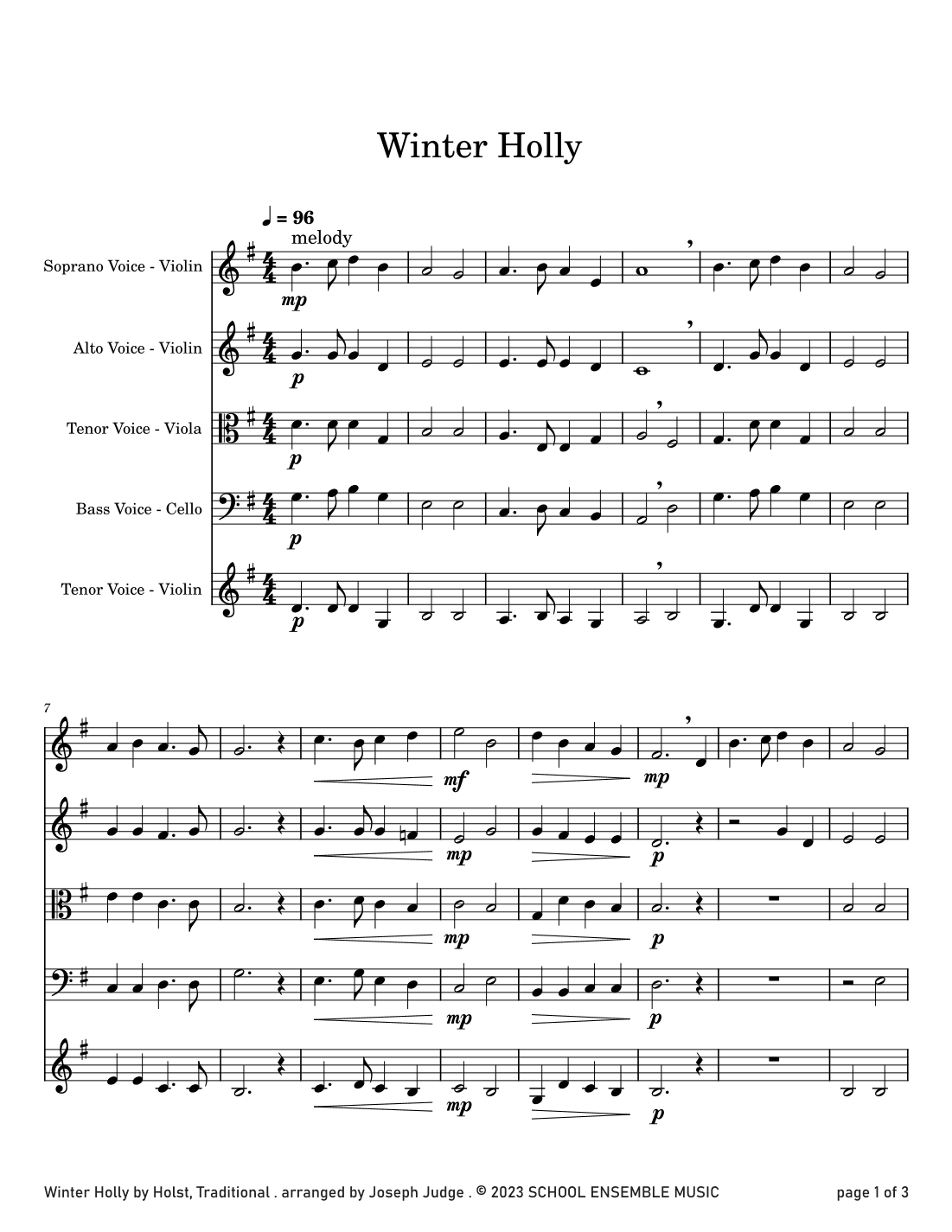 Winter Holly

♩ = 96
melody

Soprano Voice - Violin
mp

Alto Voice - Violin
p

Tenor Voice - Viola
p

Bass Voice - Cello
p

Tenor Voice - Violin
p

7

mf mp

mp p

mp p

mp p

mp p

Winter Holly by Holst, Traditional . arranged by Joseph Judge . © 2023 SCHOOL ENSEMBLE MUSIC

page 1 of 3